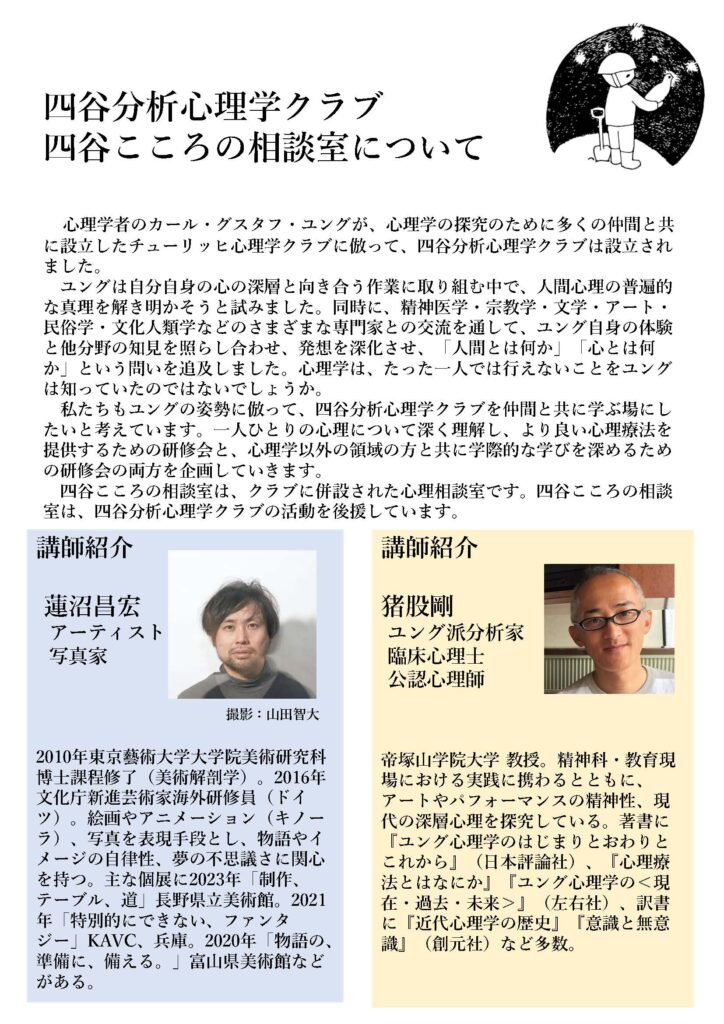 四谷分析心理学クラブ
四谷こころの相談室について

心理学者のカール・グスタフ・ユングが、心理学の探究のために多くの仲間と共に設立したチューリッヒ心理学クラブに倣って、四谷分析心理学クラブは設立されました。

ユングは自分自身の心の深層と向き合う作業に取り組む中で、人間心理の普遍的な真理を解き明かそうと試みました。同時に、精神医学・宗教学・文学・アート・民俗学・文化人類学などのさまざまな専門家との交流を通して、ユング自身の体験と他分野の知見を照らし合わせ、発想を深化させ、「人間とは何か」「心とは何か」という問いを追及しました。心理学は、たった一人では行えないことをユングは知っていたのではないでしょうか。

私たちもユングの姿勢に倣って、四谷分析心理学クラブを仲間と共に学ぶ場にしたいと考えています。一人ひとりの心理について深く理解し、より良い心理療法を提供するための研修会と、心理学以外の領域の方と共に学際的な学びを深めるための研修会の両方を企画していきます。

四谷こころの相談室は、クラブに併設された心理相談室です。四谷こころの相談室は、四谷分析心理学クラブの活動を後援しています。

講師紹介

蓮沼昌宏
アーティスト
写真家

撮影：山田智大

2010年東京藝術大学大学院美術研究科博士課程修了（美術解剖学）。2016年文化庁新進芸術家海外研修員（ドイツ）。絵画やアニメーション（キノーラ）、写真を表現手段とし、物語やイメージの自律性、夢の不思議さに関心を持つ。主な個展に2023年「制作、テーブル、道」長野県立美術館。2021年「特別的にできない、ファンタジー」KAVC、兵庫。2020年「物語の、準備に、備える。」富山県美術館などがある。

講師紹介

猪股剛
ユング派分析家
臨床心理士
公認心理師

帝塚山学院大学 教授。精神科・教育現場における実践に携わるとともに、アートやパフォーマンスの精神性、現代の深層心理を探究している。著書に『ユング心理学のはじまりとおわりとこれから』（日本評論社）、『心理療法とはなにか』『ユング心理学の＜現在・過去・未来＞』（左右社）、訳書に『近代心理学の歴史』『意識と無意識』（創元社）など多数。